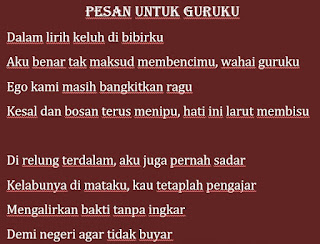 PESAN UNTUK GURUKU

Dalam lirih keluh di bibirku
Aku benar tak maksud membencimu, wahai guruku
Ego kami masih bangkitkan ragu
Kesal dan bosan terus menipu, hati ini larut membisu

Di relung terdalam, aku juga pernah sadar
Kelabunya di mataku, kau tetaplah pengajar
Mengalirkan bakti tanpa ingkar
Demi negeri agar tidak buyar